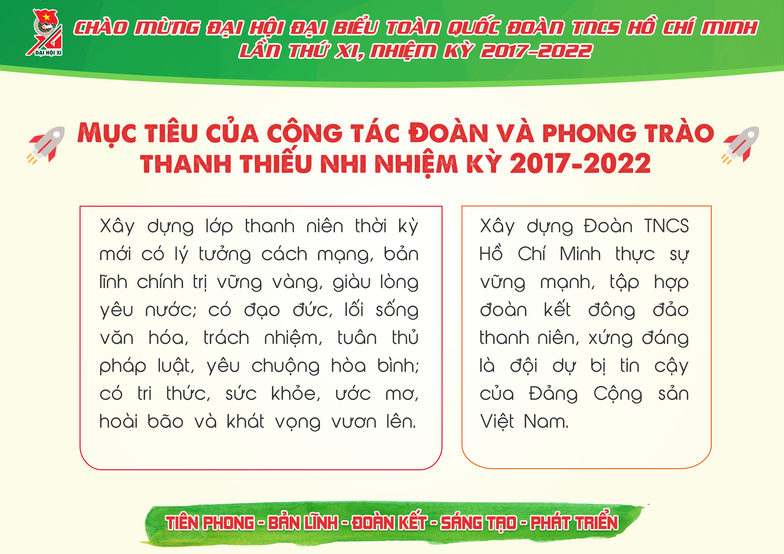 ĐẠI HỘI XI

CHÀO MỪNG ĐẠI HỘI ĐẠI BIỂU TOÀN QUỐC ĐOÀN TNCS HỒ CHÍ MINH LẦN THỨ XI, NHIỆM KỲ 2017-2022

MỤC TIÊU CỦA CÔNG TÁC ĐOÀN VÀ PHONG TRÀO THANH THIẾU NHI NHIỆM KỲ 2017-2022

Xây dựng lớp thanh niên thời kỳ mới có lý tưởng cách mạng, bản lĩnh chính trị vững vàng, giàu lòng yêu nước; có đạo đức, lối sống văn hóa, trách nhiệm, tuân thủ pháp luật, yêu chuộng hòa bình; có tri thức, sức khỏe, ước mơ, hoài bão và khát vọng vươn lên.

Xây dựng Đoàn TNCS Hồ Chí Minh thực sự vững mạnh, tập hợp đoàn kết đông đảo thanh niên, xứng đáng là đội dự bị tin cậy của Đảng Cộng sản Việt Nam.

TIÊN PHONG - BẢN LĨNH - ĐOÀN KẾT - SÁNG TẠO - PHÁT TRIỂN